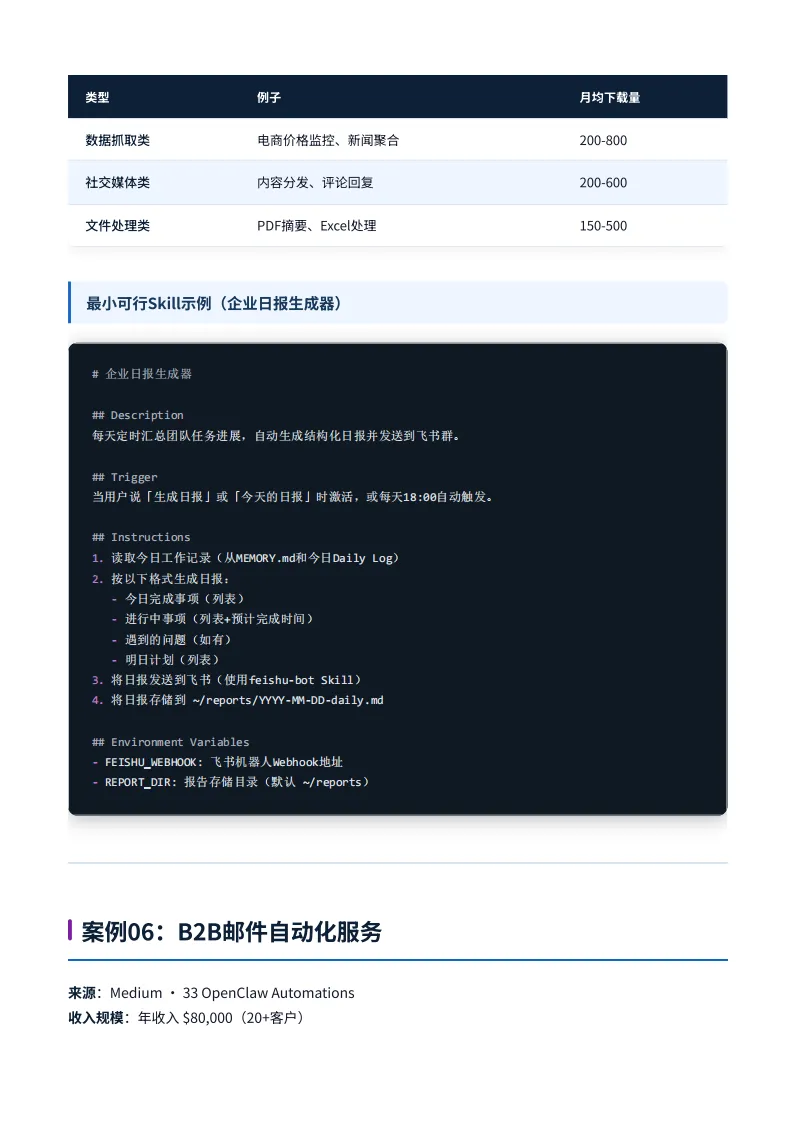 | 类型 | 例子 | 月均下载量 |
|---|---|---|
| 数据抓取类 | 电商价格监控、新闻聚合 | 200-800 |
| 社交媒体类 | 内容分发、评论回复 | 200-600 |
| 文件处理类 | PDF摘要、Excel处理 | 150-500 |

最小可行Skill示例（企业日报生成器）

# 企业日报生成器

## Description
每天定时汇总团队任务进展，自动生成结构化日报并发送到飞书群。

## Trigger
当用户说「生成日报」或「今天的日报」时激活，或每天18:00自动触发。

## Instructions
1. 读取今日工作记录（从MEMORY.md和今日Daily Log）
2. 按以下格式生成日报：
- 今日完成事项（列表）
- 进行中事项（列表+预计完成时间）
- 遇到的问题（如有）
- 明日计划（列表）
3. 将日报发送到飞书（使用feishu-bot Skill）
4. 将日报存储到 ~/reports/YYYY-MM-DD-daily.md

## Environment Variables
- FEISHU_WEBHOOK: 飞书机器人Webhook地址
- REPORT_DIR: 报告存储目录（默认 ~/reports）

案例06：B2B邮件自动化服务

来源：Medium · 33 OpenClaw Automations
收入规模：年收入 $80,000（20+客户）